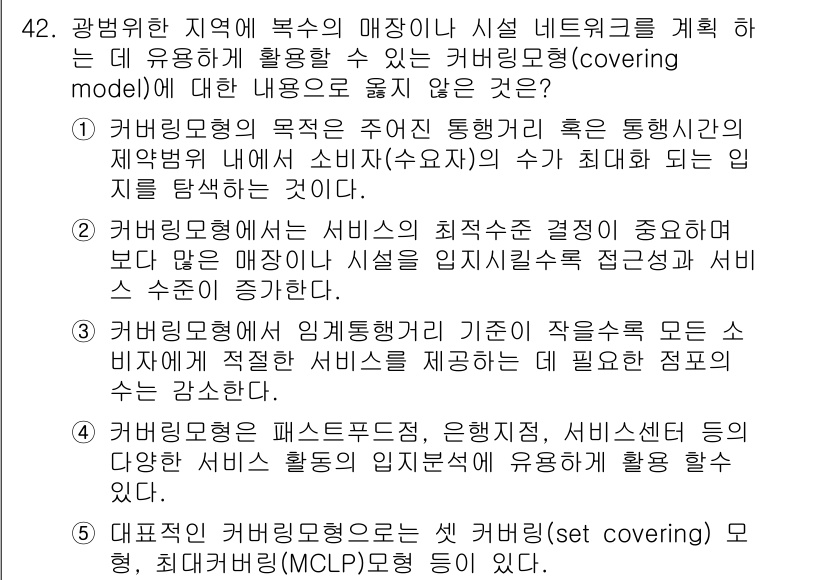 42. 광범위한 지역에 복수의 매장이나 시설 네트워크를 계획 하는 데 유용하게 활용할 수 있는 커버링모형(covering model)에 대한 내용으로 옳지 않은 것은?

① 커버링모형의 목적은 주어진 통행거리 혹은 통행시간의 제약범위 내에서 소비자(수요자)의 수가 최대화 되는 입지를 탐색하는 것이다.

② 커버링모형에서는 서비스의 최적수준 결정이 중요하며 보다 많은 매장이나 시설을 입지시킬수록 접근성과 서비스 수준이 증가한다.

③ 커버링모형에서 임계통행거리 기준이 작을수록 모든 소비자에게 적절한 서비스를 제공하는 데 필요한 점포의 수는 감소한다.

④ 커버링모형은 패스트푸드점, 은행지점, 서비스센터 등의 다양한 서비스 활동의 입지분석에 유용하게 활용 할수 있다.

⑤ 대표적인 커버링모형으로는 셋 커버링(set covering) 모형, 최대커버링(MCLP)모형 등이 있다.